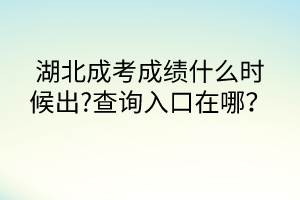 湖北成考成绩什么时候出?查询入口在哪？